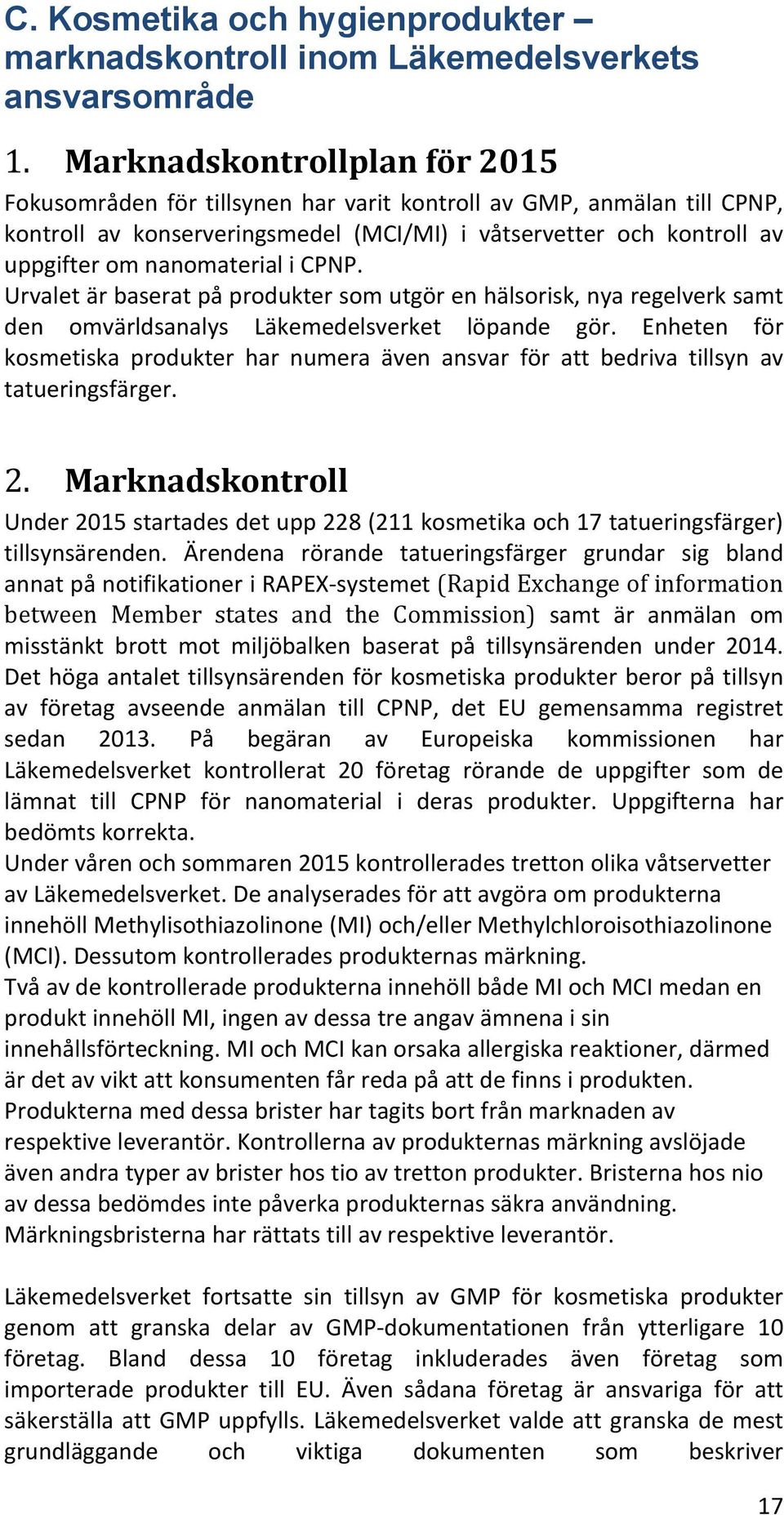 C. Kosmetika och hygienprodukter – marknadskontroll inom Läkemedelsverkets ansvarsområde

1. Marknadskontrollplan för 2015

Fokusområden för tillsynen har varit kontroll av GMP, anmälan till CPNP, kontroll av konserveringsmedel (MCI/MI) i våtservetter och kontroll av uppgifter om nanomaterial i CPNP.
Urvalet är baserat på produkter som utgör en hälsorisk, nya regelverk samt den omvärldsanalys Läkemedelsverket löpande gör. Enheten för kosmetiska produkter har numera även ansvar för att bedriva tillsyn av tatueringsfärger.

2. Marknadskontroll

Under 2015 startades det upp 228 (211 kosmetika och 17 tatueringsfärger) tillsynsärenden. Ärendena rörande tatueringsfärger grundar sig bland annat på notifikationer i RAPEX-systemet (Rapid Exchange of information between Member states and the Commission) samt är anmälan om misstänkt brott mot miljöbalken baserat på tillsynsärenden under 2014. Det höga antalet tillsynsärenden för kosmetiska produkter beror på tillsyn av företag avseende anmälan till CPNP, det EU gemensamma registret sedan 2013. På begäran av Europeiska kommissionen har Läkemedelsverket kontrollerat 20 företag rörande de uppgifter som de lämnat till CPNP för nanomaterial i deras produkter. Uppgifterna har bedömts korrekta.
Under våren och sommaren 2015 kontrollerades tretton olika våtservetter av Läkemedelsverket. De analyserades för att avgöra om produkterna innehöll Methylisothiazolinone (MI) och/eller Methylchloroisothiazolinone (MCI). Dessutom kontrollerades produkternas märkning.
Två av de kontrollerade produkterna innehöll både MI och MCI medan en produkt innehöll MI, ingen av dessa tre angav ämnena i sin innehållsförteckning. MI och MCI kan orsaka allergiska reaktioner, därmed är det av vikt att konsumenten får reda på att de finns i produkten. Produkterna med dessa brister har tagits bort från marknaden av respektive leverantör. Kontrollerna av produkternas märkning avslöjade även andra typer av brister hos tio av tretton produkter. Bristerna hos nio av dessa bedömdes inte påverka produkternas säkra användning. Märkningsbristerna har rättats till av respektive leverantör.

Läkemedelsverket fortsatte sin tillsyn av GMP för kosmetiska produkter genom att granska delar av GMP-dokumentationen från ytterligare 10 företag. Bland dessa 10 företag inkluderades även företag som importerade produkter till EU. Även sådana företag är ansvariga för att säkerställa att GMP uppfylls. Läkemedelsverket valde att granska de mest grundläggande och viktiga dokumenten som beskriver

17